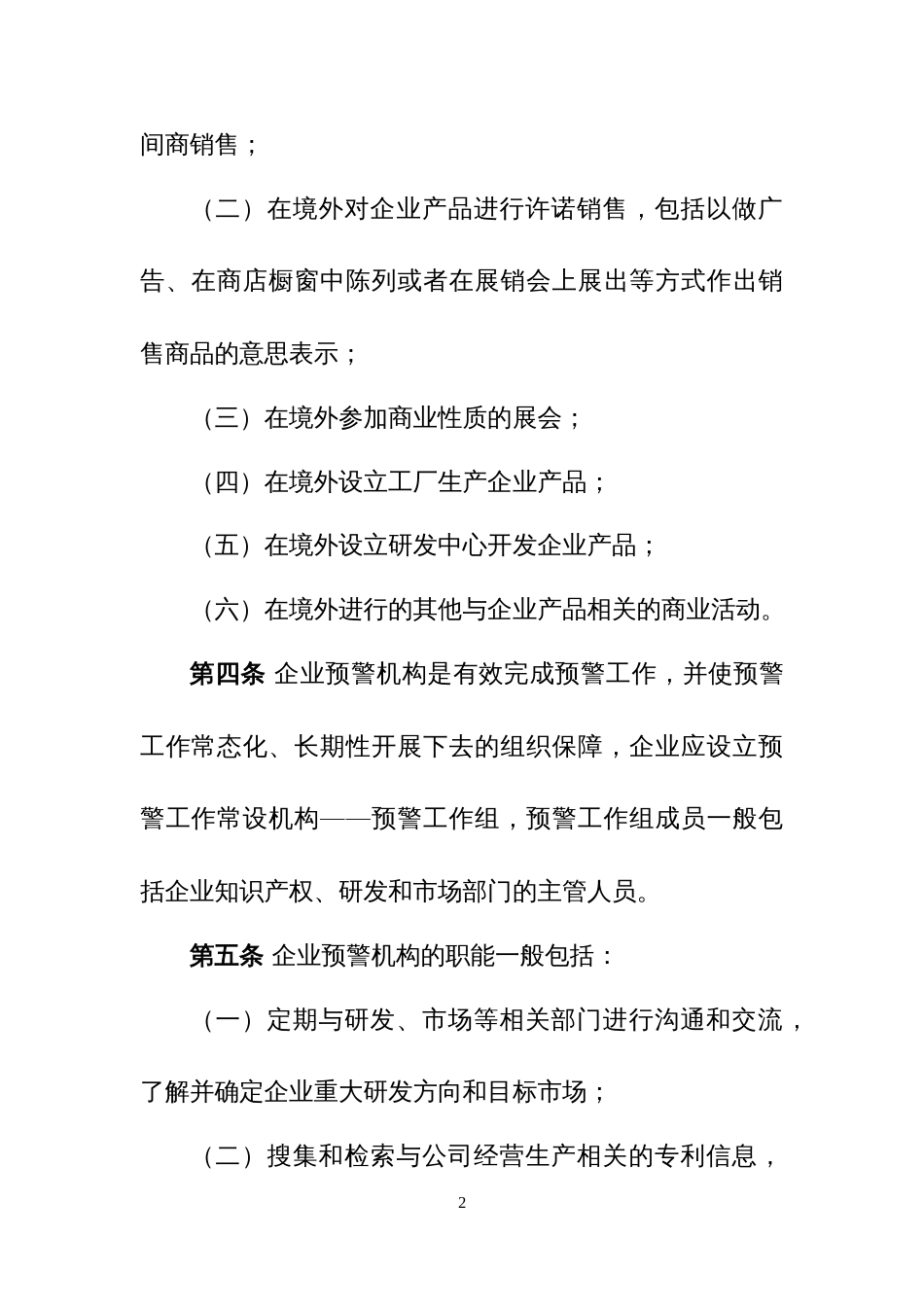 间商销售；

（二）在境外对企业产品进行许诺销售，包括以做广告、在商店橱窗中陈列或者在展销会上展出等方式作出销售商品的意思表示；

（三）在境外参加商业性质的展会；

（四）在境外设立工厂生产企业产品；

（五）在境外设立研发中心开发企业产品；

（六）在境外进行的其他与企业产品相关的商业活动。

第四条 企业预警机构是有效完成预警工作，并使预警工作常态化、长期性开展下去的组织保障，企业应设立预警工作常设机构——预警工作组，预警工作组成员一般包括企业知识产权、研发和市场部门的主管人员。

第五条 企业预警机构的职能一般包括：

（一）定期与研发、市场等相关部门进行沟通和交流，了解并确定企业重大研发方向和目标市场；

（二）搜集和检索与公司经营生产相关的专利信息，

2